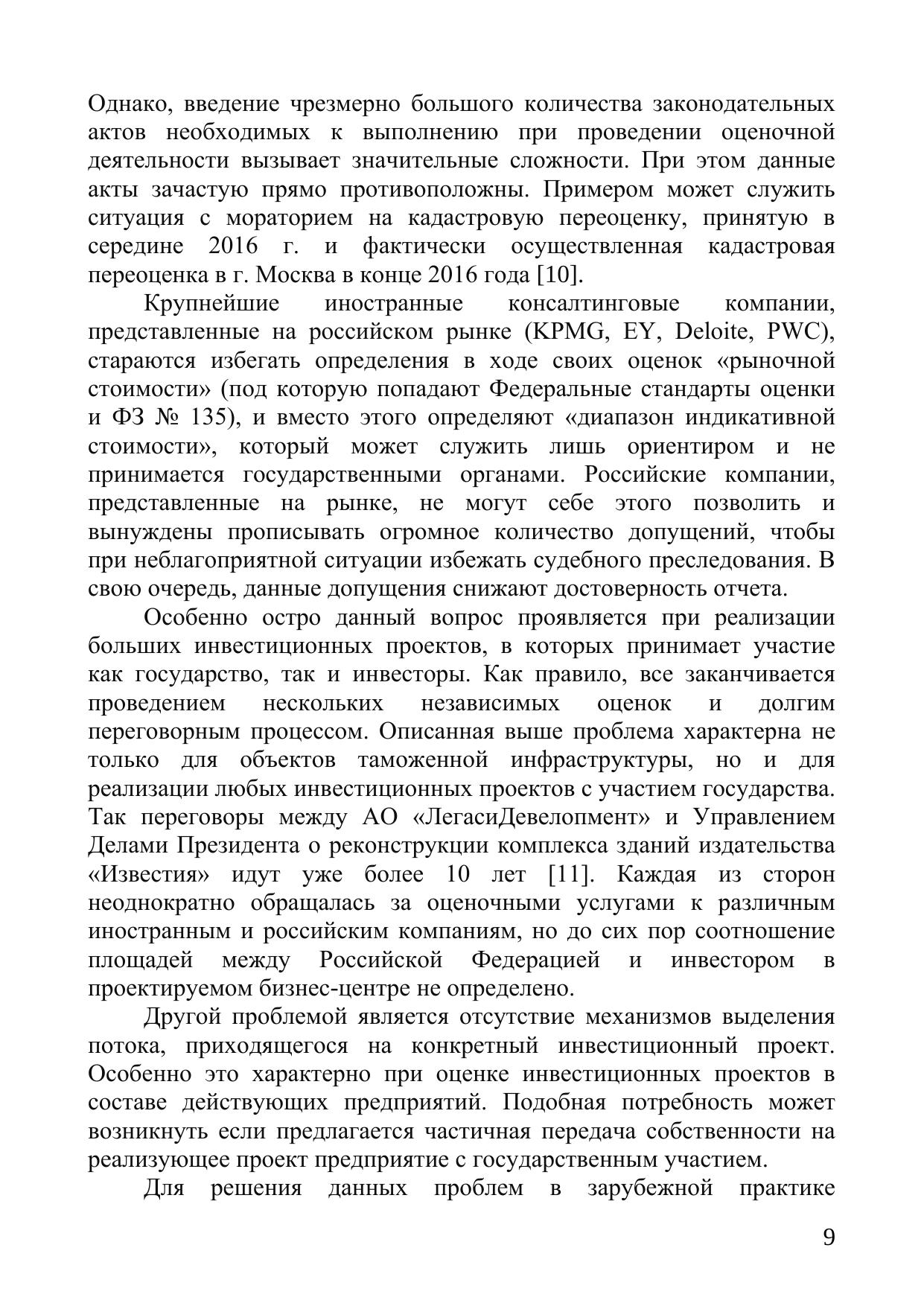 Однако, введение чрезмерно большого количества законодательных актов необходимых к выполнению при проведении оценочной деятельности вызывает значительные сложности. При этом данные акты зачастую прямо противоположны. Примером может служить ситуация с мораторием на кадастровую переоценку, принятую в середине 2016 г. и фактически осуществленная кадастровая переоценка в г. Москва в конце 2016 года [10].

Крупнейшие иностранные консалтинговые компании, представленные на российском рынке (KPMG, EY, Deloite, PWC), стараются избегать определения в ходе своих оценок «рыночной стоимости» (под которую попадают Федеральные стандарты оценки и ФЗ № 135), и вместо этого определяют «диапазон индикативной стоимости», который может служить лишь ориентиром и не принимается государственными органами. Российские компании, представленные на рынке, не могут себе этого позволить и вынуждены прописывать огромное количество допущений, чтобы при неблагоприятной ситуации избежать судебного преследования. В свою очередь, данные допущения снижают достоверность отчета.

Особенно остро данный вопрос проявляется при реализации больших инвестиционных проектов, в которых принимает участие как государство, так и инвесторы. Как правило, все заканчивается проведением нескольких независимых оценок и долгим переговорным процессом. Описанная выше проблема характерна не только для объектов таможенной инфраструктуры, но и для реализации любых инвестиционных проектов с участием государства. Так переговоры между АО «ЛегасиДевелопмент» и Управлением Делами Президента о реконструкции комплекса зданий издательства «Известия» идут уже более 10 лет [11]. Каждая из сторон неоднократно обращалась за оценочными услугами к различным иностранным и российским компаниям, но до сих пор соотношение площадей между Российской Федерацией и инвестором в проектируемом бизнес-центре не определено.

Другой проблемой является отсутствие механизмов выделения потока, приходящегося на конкретный инвестиционный проект. Особенно это характерно при оценке инвестиционных проектов в составе действующих предприятий. Подобная потребность может возникнуть если предлагается частичная передача собственности на реализующее проект предприятие с государственным участием.

Для решения данных проблем в зарубежной практике

9